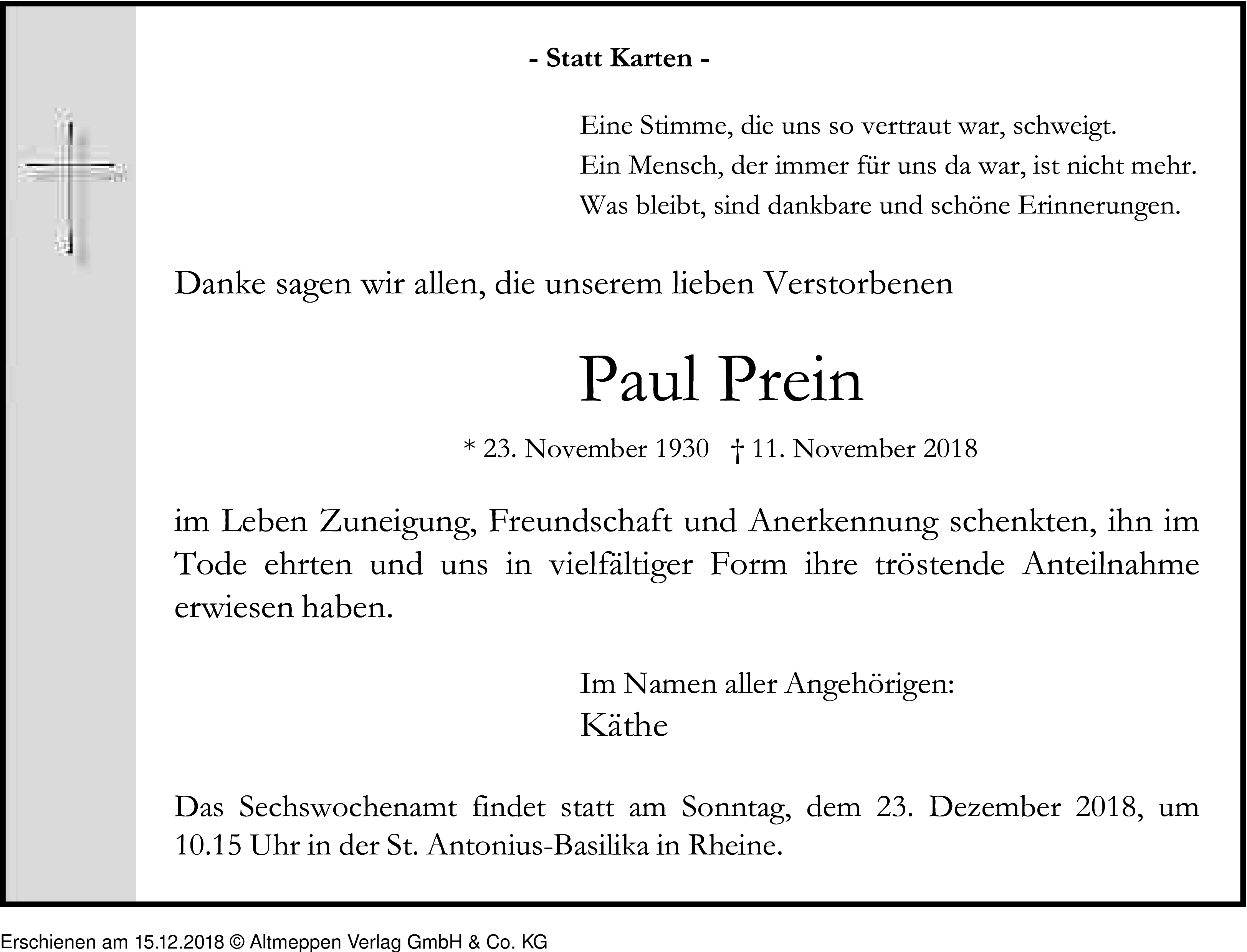 - Statt Karten -

Eine Stimme, die uns so vertraut war, schweigt.
Ein Mensch, der immer für uns da war, ist nicht mehr.
Was bleibt, sind dankbare und schöne Erinnerungen.

Danke sagen wir allen, die unserem lieben Verstorbenen

Paul Prein

* 23. November 1930 † 11. November 2018

im Leben Zuneigung, Freundschaft und Anerkennung schenkten, ihn im Tode ehrten und uns in vielfältiger Form ihre tröstende Anteilnahme erwiesen haben.

Im Namen aller Angehörigen:
Käthe

Das Sechswochenamt findet statt am Sonntag, dem 23. Dezember 2018, um 10.15 Uhr in der St. Antonius-Basilika in Rheine.

Erschienen am 15.12.2018 © Altmeppen Verlag GmbH & Co. KG